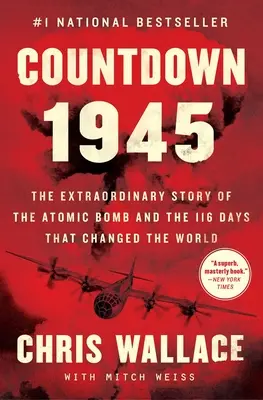 #1 NATIONAL BESTSELLER

COUNTDOWN 1945

THE EXTRAORDINARY STORY OF THE ATOMIC BOMB AND THE 116 DAYS THAT CHANGED THE WORLD

"A superb, masterly book." —NEW YORK TIMES

CHRIS WALLACE

WITH MITCH WEISS